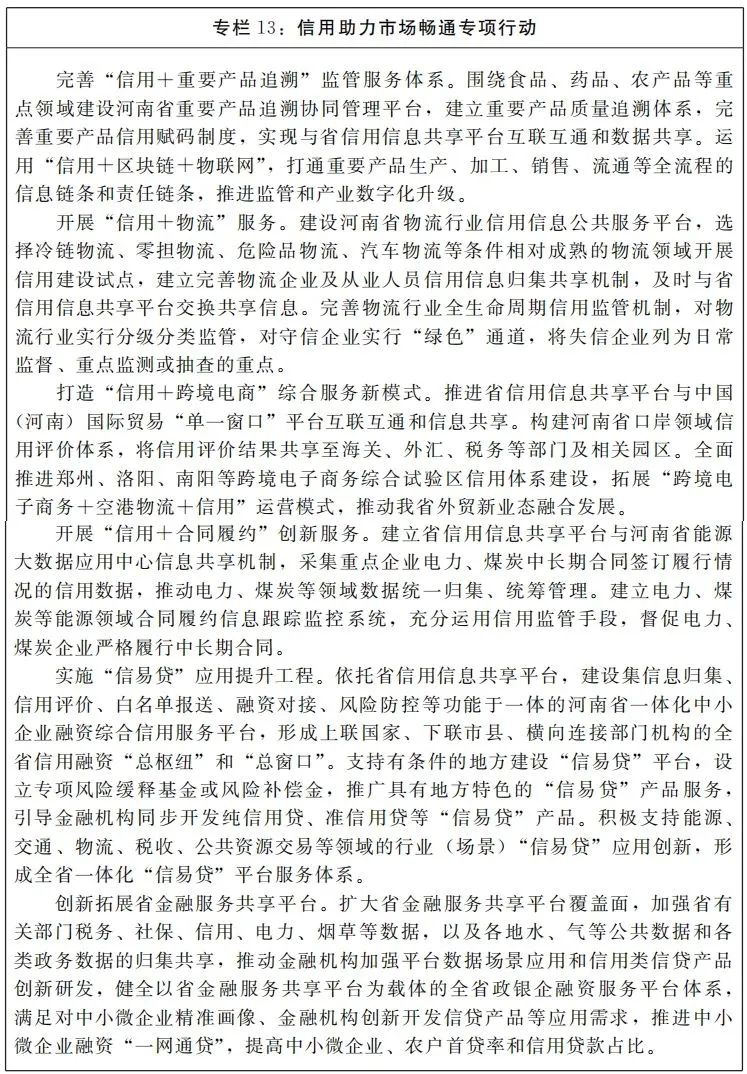 专栏 13：信用助力市场畅通专项行动

完善“信用＋重要产品追溯”监管服务体系。围绕食品、药品、农产品等重点领域建设河南省重要产品追溯协同管理平台，建立重要产品质量追溯体系，完善重要产品信用赋码制度，实现与省信用信息共享平台互联互通和数据共享。运用“信用＋区块链＋物联网”，打通重要产品生产、加工、销售、流通等全流程的信息链条和责任链条，推进监管和产业数字化升级。

开展“信用＋物流”服务。建设河南省物流行业信用信息公共服务平台，选择冷链物流、零担物流、危险品物流、汽车物流等条件相对成熟的物流领域开展信用建设试点，建立完善物流企业及从业人员信用信息归集共享机制，及时与省信用信息共享平台交换共享信息。完善物流行业全生命周期信用监管机制，对物流行业实行分级分类监管，对守信企业实行“绿色”通道，将失信企业列为日常监督、重点监测或抽查的重点。

打造“信用＋跨境电商”综合服务新模式。推进省信用信息共享平台与中国（河南）国际贸易“单一窗口”平台互联互通和信息共享。构建河南省口岸领域信用评价体系，将信用评价结果共享至海关、外汇、税务等部门及相关园区。全面推进郑州、洛阳、南阳等跨境电子商务综合试验区信用体系建设，拓展“跨境电子商务＋空港物流＋信用”运营模式，推动我省外贸新业态融合发展。

开展“信用＋合同履约”创新服务。建立省信用信息共享平台与河南省能源大数据应用中心信息共享机制，采集重点企业电力、煤炭中长期合同签订履行情况的信用数据，推动电力、煤炭等领域数据统一归集、统筹管理。建立电力、煤炭等能源领域合同履约信息跟踪监控系统，充分运用信用监管手段，督促电力、煤炭企业严格履行中长期合同。

实施“信易贷”应用提升工程。依托省信用信息共享平台，建设集信息归集、信用评价、白名单报送、融资对接、风险防控等功能于一体的河南省一体化中小企业融资综合信用服务平台，形成上联国家、下联市县、横向连接部门机构的全省信用融资“总枢纽”和“总窗口”。支持有条件的地方建设“信易贷”平台，设立专项风险缓释基金或风险补偿金，推广具有地方特色的“信易贷”产品服务，引导金融机构同步开发纯信用贷、准信用贷等“信易贷”产品。积极支持能源、交通、物流、税收、公共资源交易等领域的行业（场景）“信易贷”应用创新，形成全省一体化“信易贷”平台服务体系。

创新拓展省金融服务共享平台。扩大省金融服务共享平台覆盖面，加强省有关部门税务、社保、信用、电力、烟草等数据，以及各地水、气等公共数据和各类政务数据的归集共享，推动金融机构加强平台数据场景应用和信用类信贷产品创新研发，健全以省金融服务共享平台为载体的全省政银企融资服务平台体系，满足对中小微企业精准画像、金融机构创新开发信贷产品等应用需求，推进中小微企业融资“一网通贷”，提高中小微企业、农户首贷率和信用贷款占比。